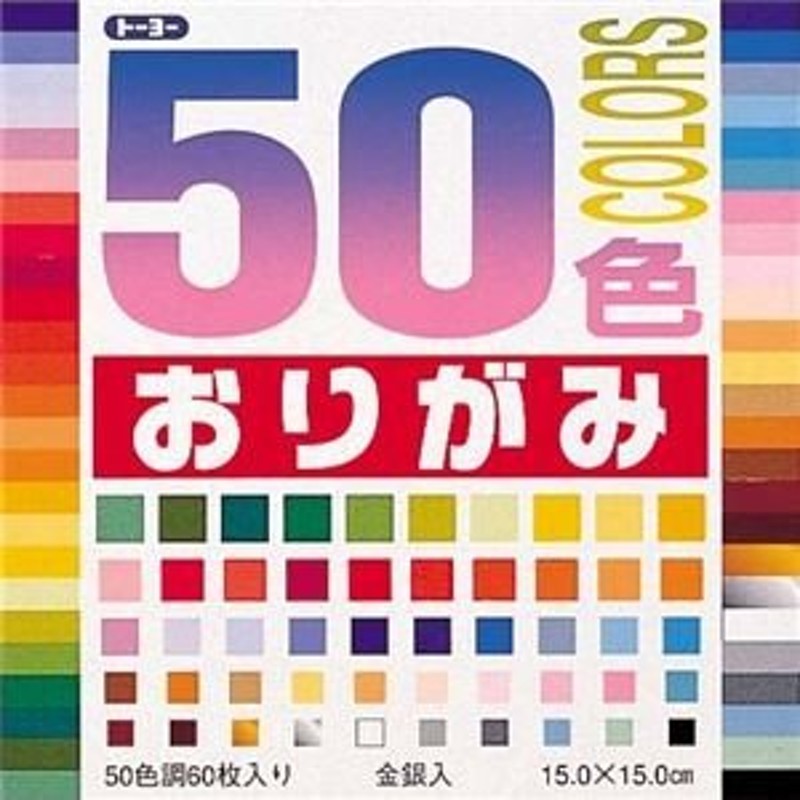 トーヨー

50 COLORS 色

おりがみ

50色調60枚入り 金銀入 15.0×15.0㎝